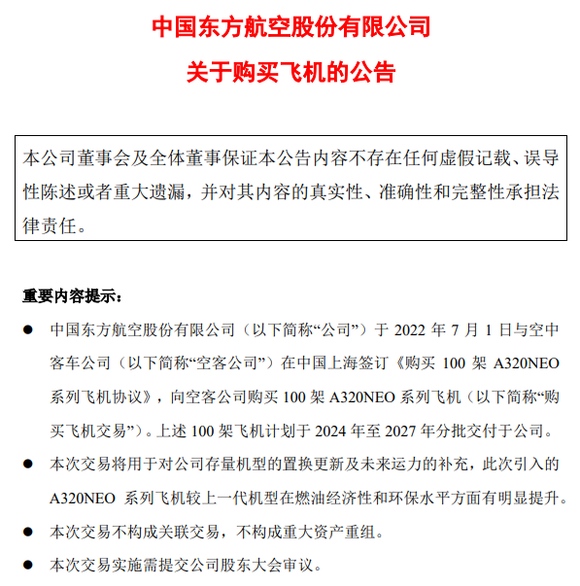 中国东方航空股份有限公司

关于购买飞机的公告

本公司董事会及全体董事保证本公告内容不存在任何虚假记载、误导性陈述或者重大遗漏，并对其内容的真实性、准确性和完整性承担法律责任。

重要内容提示：

● 中国东方航空股份有限公司（以下简称“公司”）于 2022 年 7 月 1 日与空中客车公司（以下简称“空客公司”）在中国上海签订《购买 100 架 A320NEO 系列飞机协议》，向空客公司购买 100 架 A320NEO 系列飞机（以下简称“购买飞机交易”）。上述 100 架飞机计划于 2024 年至 2027 年分批交付于公司。

● 本次交易将用于对公司存量机型的置换更新及未来运力的补充，此次引入的 A320NEO 系列飞机较上一代机型在燃油经济性和环保水平方面有明显提升。

● 本次交易不构成关联交易，不构成重大资产重组。

● 本次交易实施需提交公司股东大会审议。